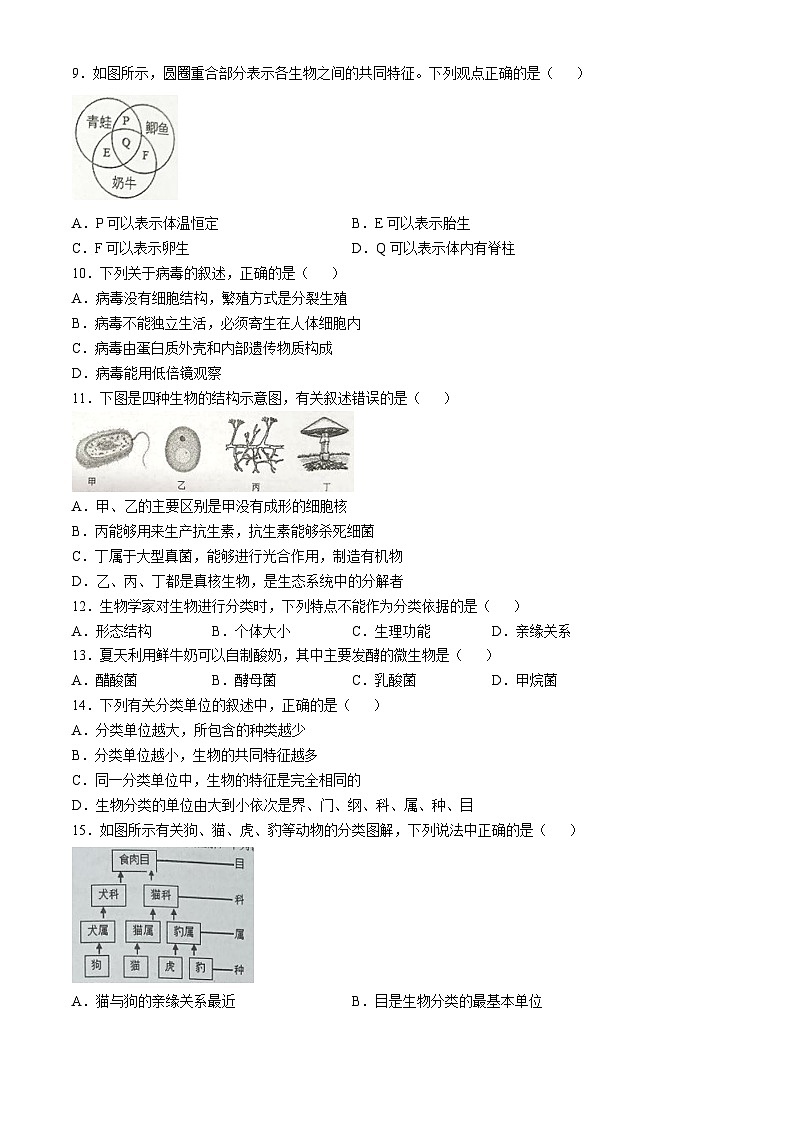 9．如图所示，圆圈重合部分表示各生物之间的共同特征。下列观点正确的是（　　）

青蛙 P 鲫鱼 E Q F 奶牛

A．P 可以表示体温恒定　　B．E 可以表示胎生
C．F 可以表示卵生　　D．Q 可以表示体内有脊柱

10．下列关于病毒的叙述，正确的是（　　）
A．病毒没有细胞结构，繁殖方式是分裂生殖
B．病毒不能独立生活，必须寄生在人体细胞内
C．病毒由蛋白质外壳和内部遗传物质构成
D．病毒能用低倍镜观察

11．下图是四种生物的结构示意图，有关叙述错误的是（　　）

甲　乙　丙　丁

A．甲、乙的主要区别是甲没有成形的细胞核
B．丙能够用来生产抗生素，抗生素能够杀死细菌
C．丁属于大型真菌，能够进行光合作用，制造有机物
D．乙、丙、丁都是真核生物，是生态系统中的分解者

12．生物学家对生物进行分类时，下列特点不能作为分类依据的是（　　）
A．形态结构　B．个体大小　C．生理功能　D．亲缘关系

13．夏天利用鲜牛奶可以自制酸奶，其中主要发酵的微生物是（　　）
A．醋酸菌　B．酵母菌　C．乳酸菌　D．甲烷菌

14．下列有关分类单位的叙述中，正确的是（　　）
A．分类单位越大，所包含的种类越少
B．分类单位越小，生物的共同特征越多
C．同一分类单位中，生物的特征是完全相同的
D．生物分类的单位由大到小依次是界、门、纲、科、属、种、目

15．如图所示有关狗、猫、虎、豹等动物的分类图解，下列说法中正确的是（　　）

食肉目 目
犬科 猫科 科
犬属 猫属 豹属 属
狗 猫 虎 豹 种

A．猫与狗的亲缘关系最近　　B．目是生物分类的最基本单位